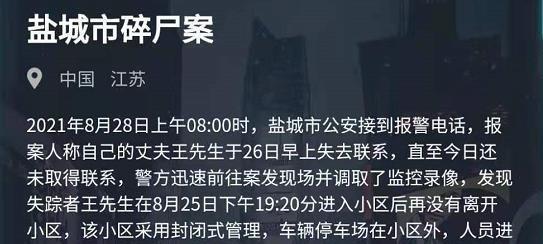 盐城市碎尸案

中国 江苏

2021年8月28日上午08:00时，盐城市公安接到报警电话，报案人称自己的丈夫王先生于26日早上失去联系，直至今日还未取得联系，警方迅速前往案发现场并调取了监控录像，发现失踪者王先生在8月25日下午19:20分进入小区后再没有离开小区，该小区采用封闭式管理，车辆停车场在小区外，人员进